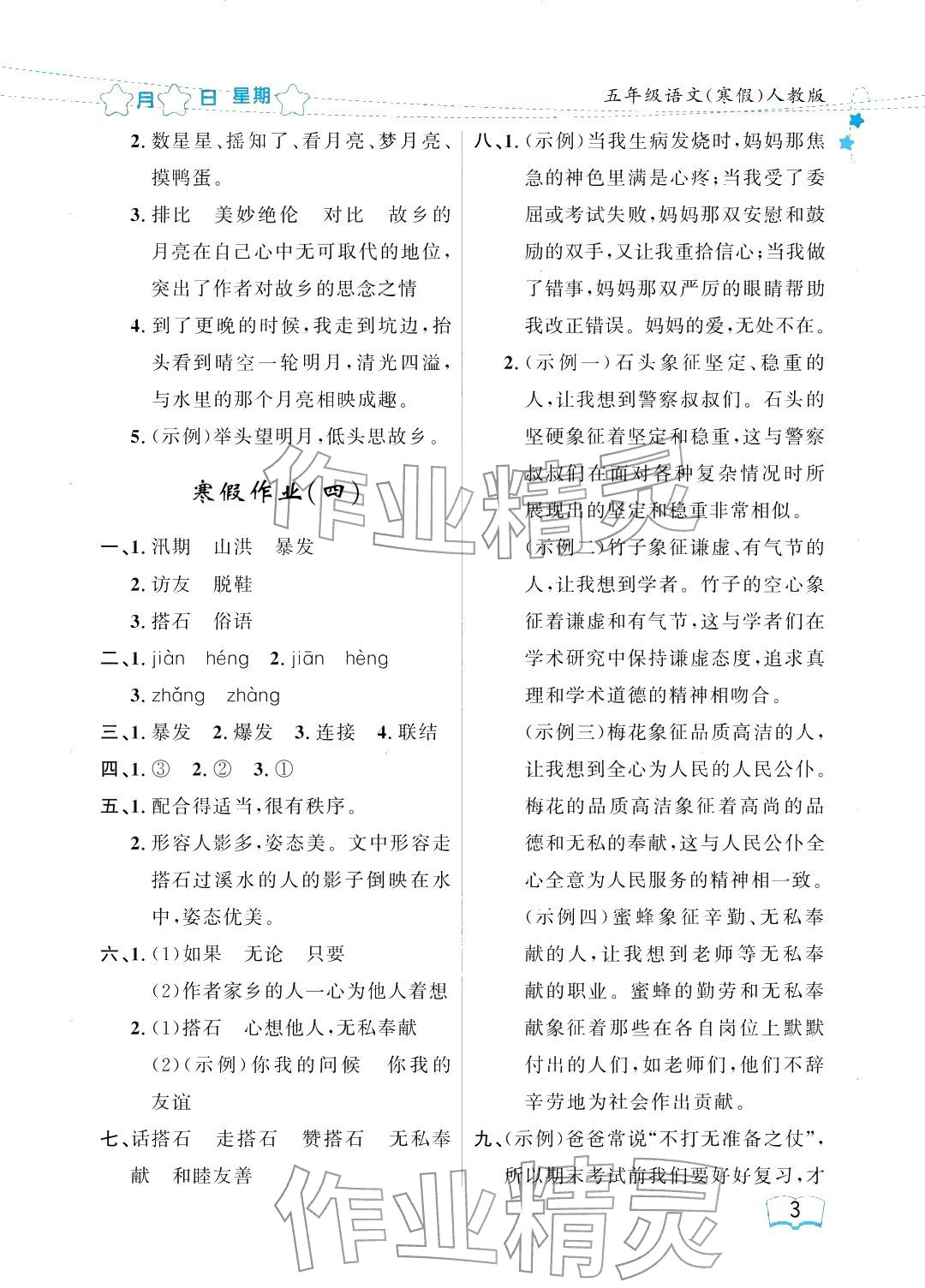 月 日 星期

五年级语文(寒假)人教版

2. 数星星、摇知了、看月亮、梦月亮、摸鸭蛋。

3. 排比 美妙绝伦 对比 故乡的月亮在自己心中无可取代的地位，突出了作者对故乡的思念之情

4. 到了更晚的时候，我走到坑边，抬头看到晴空一轮明月，清光四溢，与水里的那个月亮相映成趣。

5. (示例)举头望明月，低头思故乡。

寒假作业(四)

一、1. 汛期 山洪 暴发

2. 访友 脱鞋

3. 搭石 俗语

二、1. jiàn héng 2. jiān hèng

3. zhǎng zhàng

三、1. 暴发 2. 爆发 3. 连接 4. 联结

四、1. ③ 2. ② 3. ①

五、1. 配合得适当，很有秩序。

2. 形容人影多，姿态美。文中形容走搭石过溪水的人的影子倒映在水中，姿态优美。

六、1. (1)如果 无论 只要

(2)作者家乡的人一心为他人着想

2. (1)搭石 心想他人，无私奉献

(2)(示例)你我的问候 你我的友谊

七、话搭石 走搭石 赞搭石 无私奉献 和睦友善

八、1. (示例)当我生病发烧时，妈妈那焦急的神色里满是心疼；当我受了委屈或考试失败，妈妈那双安慰和鼓励的双手，又让我重拾信心；当我做了错事，妈妈那双严厉的眼睛帮助我改正错误。妈妈的爱，无处不在。

2. (示例一)石头象征坚定、稳重的人，让我想到警察叔叔们。石头的坚硬象征着坚定和稳重，这与警察叔叔们在面对各种复杂情况时所展现出的坚定和稳重非常相似。

(示例二)竹子象征谦虚、有气节的人，让我想到学者。竹子的空心象征着谦虚和有气节，这与学者们在学术研究中保持谦虚态度，追求真理和学术道德的精神相吻合。

(示例三)梅花象征品质高洁的人，让我想到全心为人民的人民公仆。梅花的品质高洁象征着高尚的品德和无私的奉献，这与人民公仆全心全意为人民服务的精神相一致。

(示例四)蜜蜂象征辛勤、无私奉献的人，让我想到老师等无私奉献的职业。蜜蜂的勤劳和无私奉献象征着那些在各自岗位上默默付出的人们，如老师们，他们不辞辛劳地为社会作出贡献。

九、(示例)爸爸常说“不打无准备之仗”，所以期末考试前我们要好好复习，才

3

作业精灵